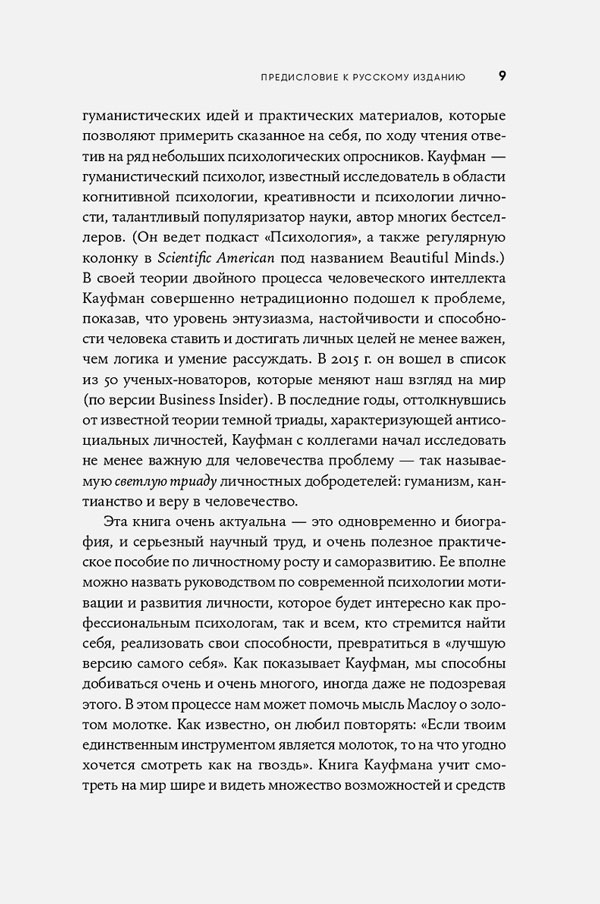 ПРЕДИСЛОВИЕ К РУССКОМУ ИЗДАНИЮ 9

гуманистических идей и практических материалов, которые позволяют примерить сказанное на себя, по ходу чтения ответив на ряд небольших психологических опросников. Кауфман — гуманистический психолог, известный исследователь в области когнитивной психологии, креативности и психологии личности, талантливый популяризатор науки, автор многих бестселлеров. (Он ведет подкаст «Психология», а также регулярную колонку в Scientific American под названием Beautiful Minds.) В своей теории двойного процесса человеческого интеллекта Кауфман совершенно нетрадиционно подошел к проблеме, показав, что уровень энтузиазма, настойчивости и способности человека ставить и достигать личных целей не менее важен, чем логика и умение рассуждать. В 2015 г. он вошел в список из 50 ученых-новаторов, которые меняют наш взгляд на мир (по версии Business Insider). В последние годы, оттолкнувшись от известной теории темной триады, характеризующей антисоциальных личностей, Кауфман с коллегами начал исследовать не менее важную для человечества проблему — так называемую светлую триаду личностных добродетелей: гуманизм, кантианство и веру в человечество.

Эта книга очень актуальна — это одновременно и биография, и серьезный научный труд, и очень полезное практическое пособие по личностному росту и саморазвитию. Ее вполне можно назвать руководством по современной психологии мотивации и развития личности, которое будет интересно как профессиональным психологам, так и всем, кто стремится найти себя, реализовать свои способности, превратиться в «лучшую версию самого себя». Как показывает Кауфман, мы способны добиваться очень и очень многого, иногда даже не подозревая этого. В этом процессе нам может помочь мысль Маслоу о золотом молотке. Как известно, он любил повторять: «Если твоим единственным инструментом является молоток, то на что угодно хочется смотреть как на гвоздь». Книга Кауфмана учит смотреть на мир шире и видеть множество возможностей и средств